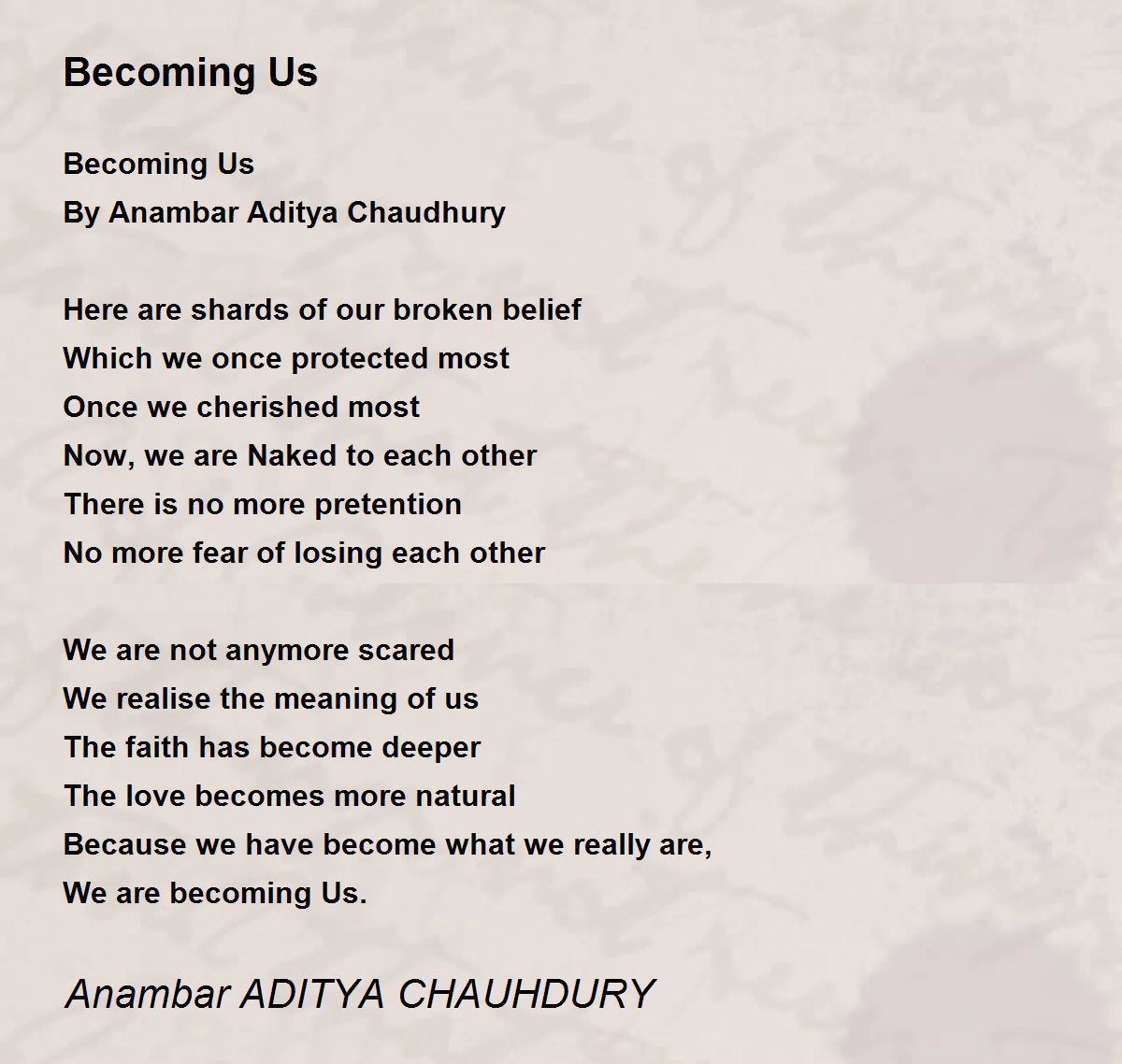 Becoming Us

Becoming Us
By Anambar Aditya Chaudhury

Here are shards of our broken belief
Which we once protected most
Once we cherished most
Now, we are Naked to each other
There is no more pretention
No more fear of losing each other

We are not anymore scared
We realise the meaning of us
The faith has become deeper
The love becomes more natural
Because we have become what we really are,
We are becoming Us.

Anambar ADITYA CHAUHDURY